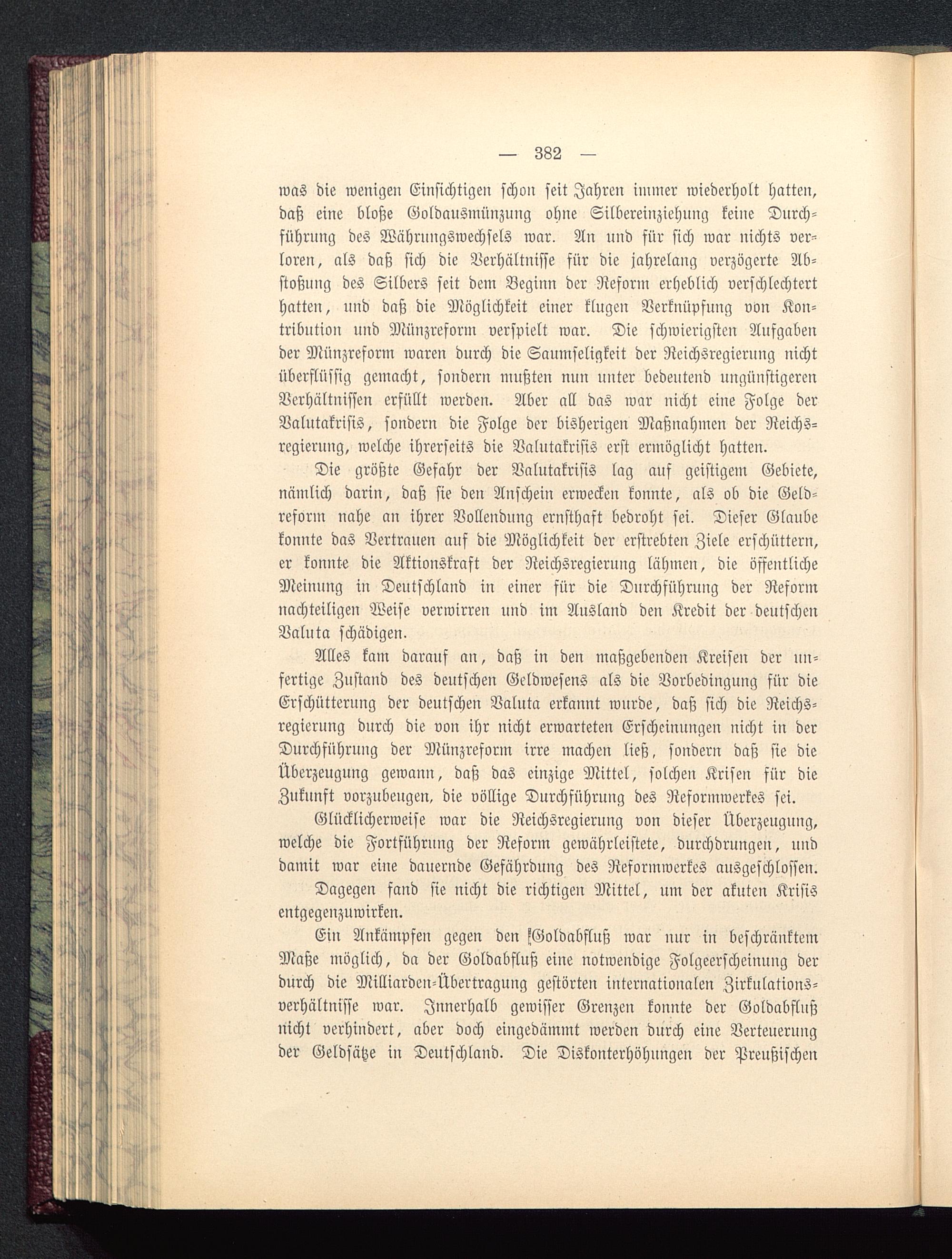 — 382 —

was die wenigen Einsichtigen schon seit Jahren immer wiederholt hatten, daß eine bloße Goldausmünzung ohne Silbereinziehung keine Durchführung des Währungswechsels war. An und für sich war nichts verloren, als daß sich die Verhältnisse für die jahrelang verzögerte Abstoßung des Silbers seit dem Beginn der Reform erheblich verschlechtert hatten, und daß die Möglichkeit einer klugen Verknüpfung von Kontribution und Münzreform verspielt war. Die schwierigsten Aufgaben der Münzreform waren durch die Saumseligkeit der Reichsregierung nicht überflüssig gemacht, sondern mußten nun unter bedeutend ungünstigeren Verhältnissen erfüllt werden. Aber all das war nicht eine Folge der Valutakrisis, sondern die Folge der bisherigen Maßnahmen der Reichsregierung, welche ihrerseits die Valutakrisis erst ermöglicht hatten.

Die größte Gefahr der Valutakrisis lag auf geistigem Gebiete, nämlich darin, daß sie den Anschein erwecken konnte, als ob die Geldreform nahe an ihrer Vollendung ernsthaft bedroht sei. Dieser Glaube konnte das Vertrauen auf die Möglichkeit der erstrebten Ziele erschüttern, er konnte die Aktionskraft der Reichsregierung lähmen, die öffentliche Meinung in Deutschland in einer für die Durchführung der Reform nachteiligen Weise verwirren und im Ausland den Kredit der deutschen Valuta schädigen.

Alles kam darauf an, daß in den maßgebenden Kreisen der unfertige Zustand des deutschen Geldwesens als die Vorbedingung für die Erschütterung der deutschen Valuta erkannt wurde, daß sich die Reichsregierung durch die von ihr nicht erwarteten Erscheinungen nicht in der Durchführung der Münzreform irre machen ließ, sondern daß sie die Überzeugung gewann, daß das einzige Mittel, solchen Krisen für die Zukunft vorzubeugen, die völlige Durchführung des Reformwerkes sei.

Glücklicherweise war die Reichsregierung von dieser Überzeugung, welche die Fortführung der Reform gewährleistete, durchdrungen, und damit war eine dauernde Gefährdung des Reformwerkes ausgeschlossen.

Dagegen fand sie nicht die richtigen Mittel, um der akuten Krisis entgegenzuwirken.

Ein Ankämpfen gegen den Goldabfluß war nur in beschränktem Maße möglich, da der Goldabfluß eine notwendige Folgeerscheinung der durch die Milliarden-Übertragung gestörten internationalen Zirkulationsverhältnisse war. Innerhalb gewisser Grenzen konnte der Goldabfluß nicht verhindert, aber doch eingedämmt werden durch eine Verteuerung der Geldsätze in Deutschland. Die Diskonterhöhungen der Preußischen